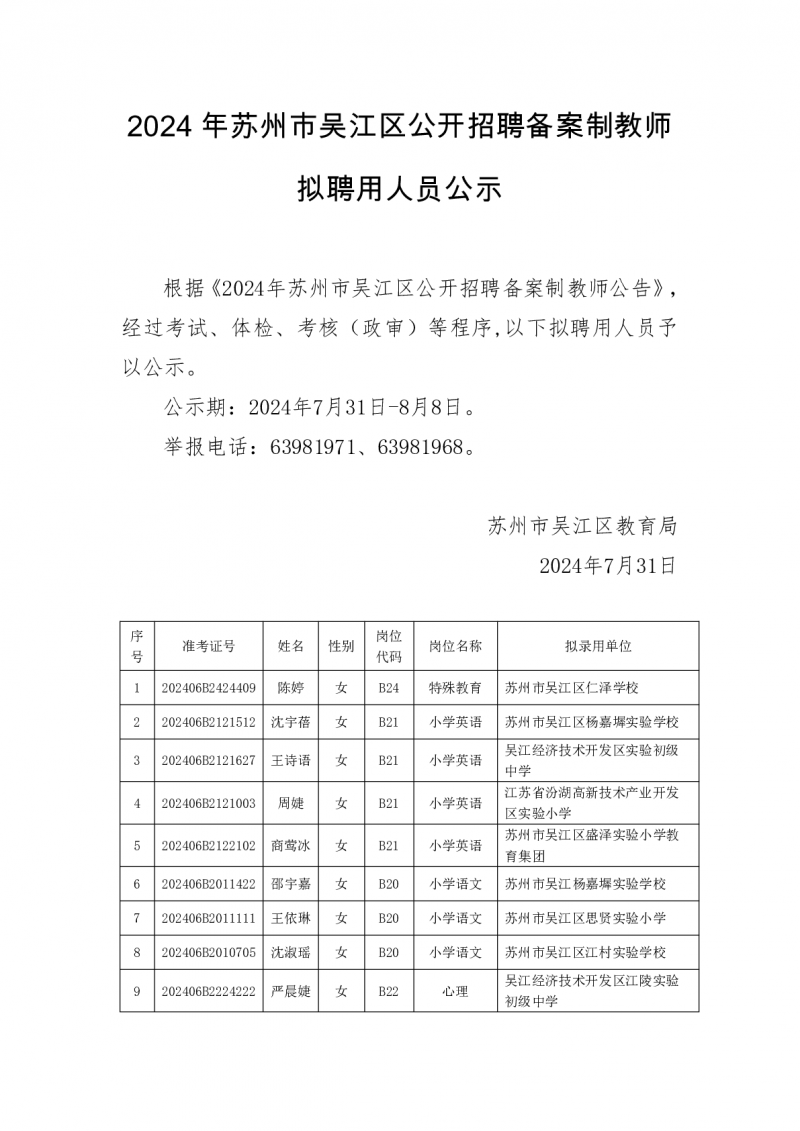 2024 年苏州市吴江区公开招聘备案制教师

拟聘用人员公示

根据《2024年苏州市吴江区公开招聘备案制教师公告》，经过考试、体检、考核（政审）等程序,以下拟聘用人员予以公示。

公示期：2024年7月31日-8月8日。

举报电话：63981971、63981968。

苏州市吴江区教育局

2024年7月31日

| 序号 | 准考证号 | 姓名 | 性别 | 岗位代码 | 岗位名称 | 拟录用单位 |
|---|---|---|---|---|---|---|
| 1 | 202406B2424409 | 陈婷 | 女 | B24 | 特殊教育 | 苏州市吴江区仁泽学校 |
| 2 | 202406B2121512 | 沈宇蓓 | 女 | B21 | 小学英语 | 苏州市吴江区杨嘉墀实验学校 |
| 3 | 202406B2121627 | 王诗语 | 女 | B21 | 小学英语 | 吴江经济技术开发区实验初级中学 |
| 4 | 202406B2121003 | 周婕 | 女 | B21 | 小学英语 | 江苏省汾湖高新技术产业开发区实验小学 |
| 5 | 202406B2122102 | 商莺冰 | 女 | B21 | 小学英语 | 苏州市吴江区盛泽实验小学教育集团 |
| 6 | 202406B2011422 | 邵宇嘉 | 女 | B20 | 小学语文 | 苏州市吴江杨嘉墀实验学校 |
| 7 | 202406B2011111 | 王依琳 | 女 | B20 | 小学语文 | 苏州市吴江区思贤实验小学 |
| 8 | 202406B2010705 | 沈淑瑶 | 女 | B20 | 小学语文 | 苏州市吴江区江村实验学校 |
| 9 | 202406B2224222 | 严晨婕 | 女 | B22 | 心理 | 吴江经济技术开发区江陵实验初级中学 |